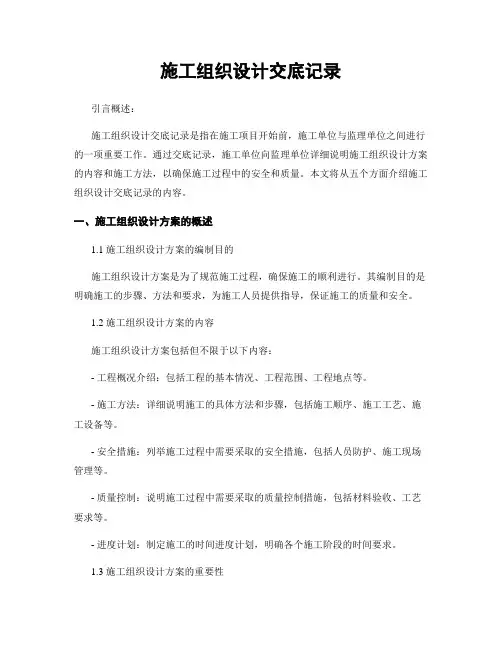 施工组织设计交底记录

引言概述：

施工组织设计交底记录是指在施工项目开始前，施工单位与监理单位之间进行的一项重要工作。通过交底记录，施工单位向监理单位详细说明施工组织设计方案的内容和施工方法，以确保施工过程中的安全和质量。本文将从五个方面介绍施工组织设计交底记录的内容。

一、施工组织设计方案的概述

1.1 施工组织设计方案的编制目的

施工组织设计方案是为了规范施工过程，确保施工的顺利进行。其编制目的是明确施工的步骤、方法和要求，为施工人员提供指导，保证施工的质量和安全。

1.2 施工组织设计方案的内容

施工组织设计方案包括但不限于以下内容：

- 工程概况介绍：包括工程的基本情况、工程范围、工程地点等。

- 施工方法：详细说明施工的具体方法和步骤，包括施工顺序、施工工艺、施工设备等。

- 安全措施：列举施工过程中需要采取的安全措施，包括人员防护、施工现场管理等。

- 质量控制：说明施工过程中需要采取的质量控制措施，包括材料验收、工艺要求等。

- 进度计划：制定施工的时间进度计划，明确各个施工阶段的时间要求。

1.3 施工组织设计方案的重要性